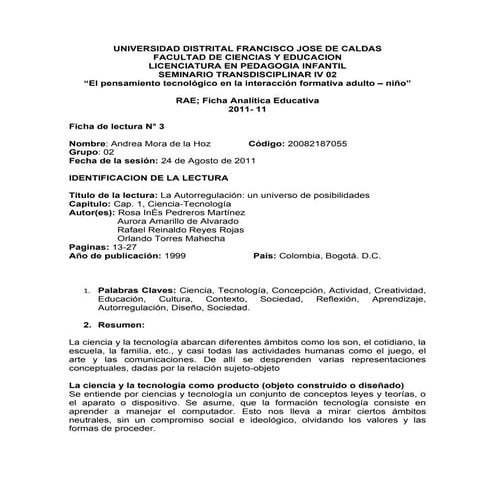 UNIVERSIDAD DISTRITAL FRANCISCO JOSE DE CALDAS
FACULTAD DE CIENCIAS Y EDUCACION
LICENCIATURA EN PEDAGOGIA INFANTIL
SEMINARIO TRANSDISCIPLINAR IV 02
"El pensamiento tecnológico en la interacción formativa adulto – niño"

RAE; Ficha Analítica Educativa
2011- 11

Ficha de lectura N° 3

Nombre: Andrea Mora de la Hoz Código: 20082187055
Grupo: 02
Fecha de la sesión: 24 de Agosto de 2011

IDENTIFICACION DE LA LECTURA

Titulo de la lectura: La Autorregulación: un universo de posibilidades
Capitulo: Cap. 1, Ciencia-Tecnología
Autor(es): Rosa InÉs Pedreros Martínez
Aurora Amarillo de Alvarado
Rafael Reinaldo Reyes Rojas
Orlando Torres Mahecha
Paginas: 13-27
Año de publicación: 1999 País: Colombia, Bogotá. D.C.

1. Palabras Claves: Ciencia, Tecnología, Concepción, Actividad, Creatividad, Educación, Cultura, Contexto, Sociedad, Reflexión, Aprendizaje, Autorregulación, Diseño, Sociedad.

2. Resumen:

La ciencia y la tecnología abarcan diferentes ámbitos como los son, el cotidiano, la escuela, la familia, etc., y casi todas las actividades humanas como el juego, el arte y las comunicaciones. De allí se desprenden varias representaciones conceptuales, dadas por la relación sujeto-objeto

La ciencia y la tecnología como producto (objeto construido o diseñado)
Se entiende por ciencias y tecnología un conjunto de conceptos leyes y teorías, o el aparato o dispositivo. Se asume, que la formación tecnología consiste en aprender a manejar el computador. Esto nos lleva a mirar ciertos ámbitos neutrales, sin un compromiso social e ideológico, olvidando los valores y las formas de proceder.